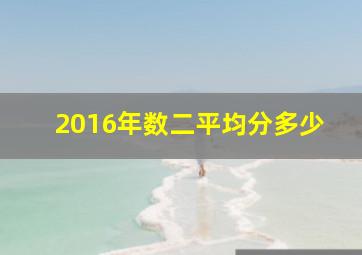 2016年数二平均分多少